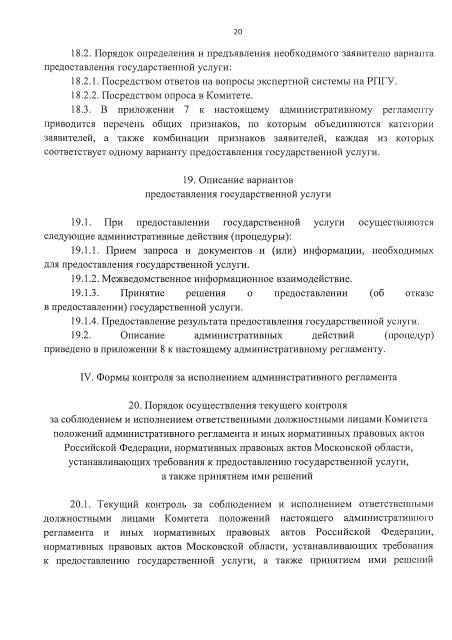 20

18.2. Порядок определения и предъявления необходимого заявителю варианта предоставления государственной услуги:

18.2.1. Посредством ответов на вопросы экспертной системы на РПГУ.

18.2.2. Посредством опроса в Комитете.

18.3. В приложении 7 к настоящему административному регламенту приводится перечень общих признаков, по которым объединяются категории заявителей, а также комбинации признаков заявителей, каждая из которых соответствует одному варианту предоставления государственной услуги.

19. Описание вариантов
предоставления государственной услуги

19.1. При предоставлении государственной услуги осуществляются следующие административные действия (процедуры):

19.1.1. Прием запроса и документов и (или) информации, необходимых для предоставления государственной услуги.

19.1.2. Межведомственное информационное взаимодействие.

19.1.3. Принятие решения о предоставлении (об отказе в предоставлении) государственной услуги.

19.1.4. Предоставление результата предоставления государственной услуги.

19.2. Описание административных действий (процедур) приведено в приложении 8 к настоящему административному регламенту.

IV. Формы контроля за исполнением административного регламента

20. Порядок осуществления текущего контроля
за соблюдением и исполнением ответственными должностными лицами Комитета положений административного регламента и иных нормативных правовых актов Российской Федерации, нормативных правовых актов Московской области, устанавливающих требования к предоставлению государственной услуги, а также принятием ими решений

20.1. Текущий контроль за соблюдением и исполнением ответственными должностными лицами Комитета положений настоящего административного регламента и иных нормативных правовых актов Российской Федерации, нормативных правовых актов Московской области, устанавливающих требования к предоставлению государственной услуги, а также принятием ими решений